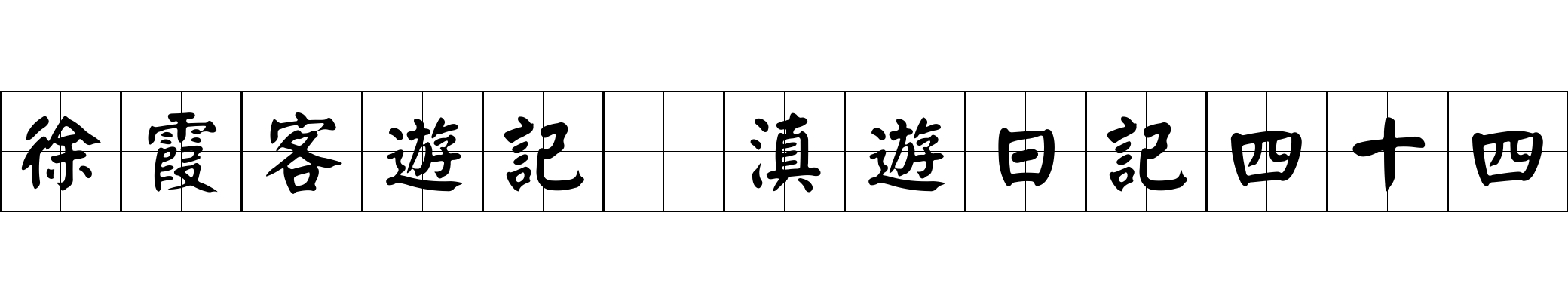 徐霞客遊記 滇遊日記四十四